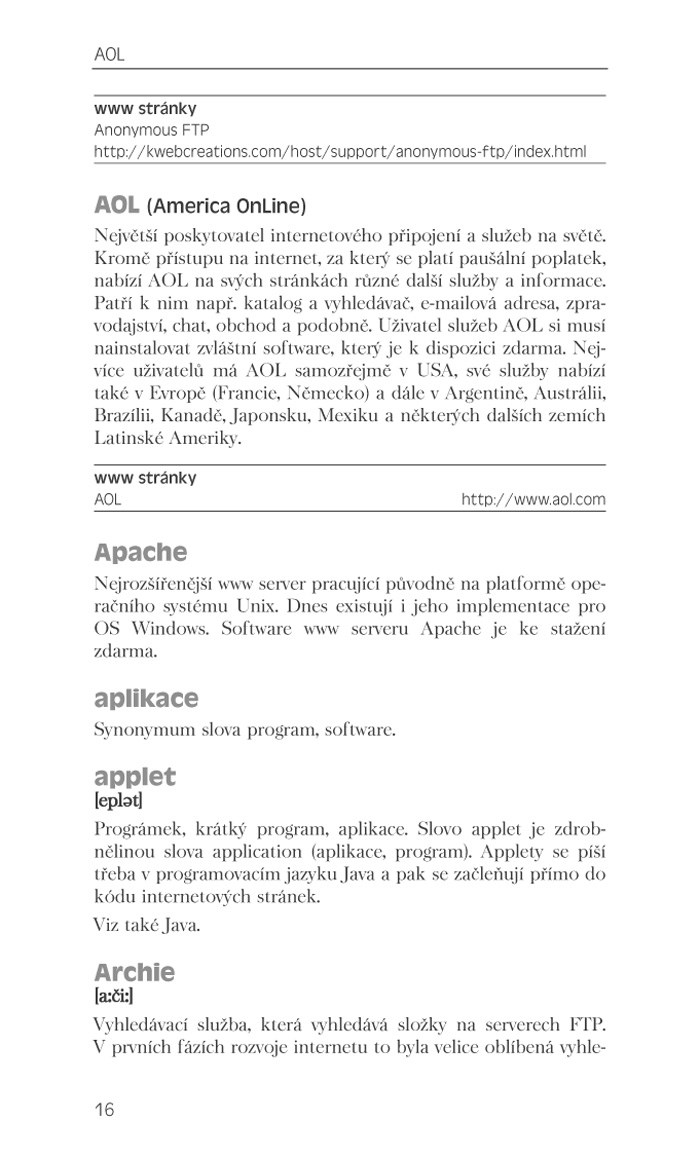 AOL

www stránky
Anonymous FTP
http://kwebcreations.com/host/support/anonymous-ftp/index.html

AOL (America OnLine)

Největší poskytovatel internetového připojení a služeb na světě. Kromě přístupu na internet, za který se platí paušální poplatek, nabízí AOL na svých stránkách různé další služby a informace. Patří k nim např. katalog a vyhledávač, e-mailová adresa, zpravodajství, chat, obchod a podobně. Uživatel služeb AOL si musí nainstalovat zvláštní software, který je k dispozici zdarma. Nejvíce uživatelů má AOL samozřejmě v USA, své služby nabízí také v Evropě (Francie, Německo) a dále v Argentině, Austrálii, Brazílii, Kanadě, Japonsku, Mexiku a některých dalších zemích Latinské Ameriky.

www stránky
AOL http://www.aol.com

Apache

Nejrozšířenější www server pracující původně na platformě operačního systému Unix. Dnes existují i jeho implementace pro OS Windows. Software www serveru Apache je ke stažení zdarma.

aplikace

Synonymum slova program, software.

applet
[eplət]

Prográmek, krátký program, aplikace. Slovo applet je zdrobnělinou slova application (aplikace, program). Applety se píší třeba v programovacím jazyku Java a pak se začleňují přímo do kódu internetových stránek.

Viz také Java.

Archie
[a:či:]

Vyhledávací služba, která vyhledává složky na serverech FTP. V prvních fázích rozvoje internetu to byla velice oblíbená vyhle-

16